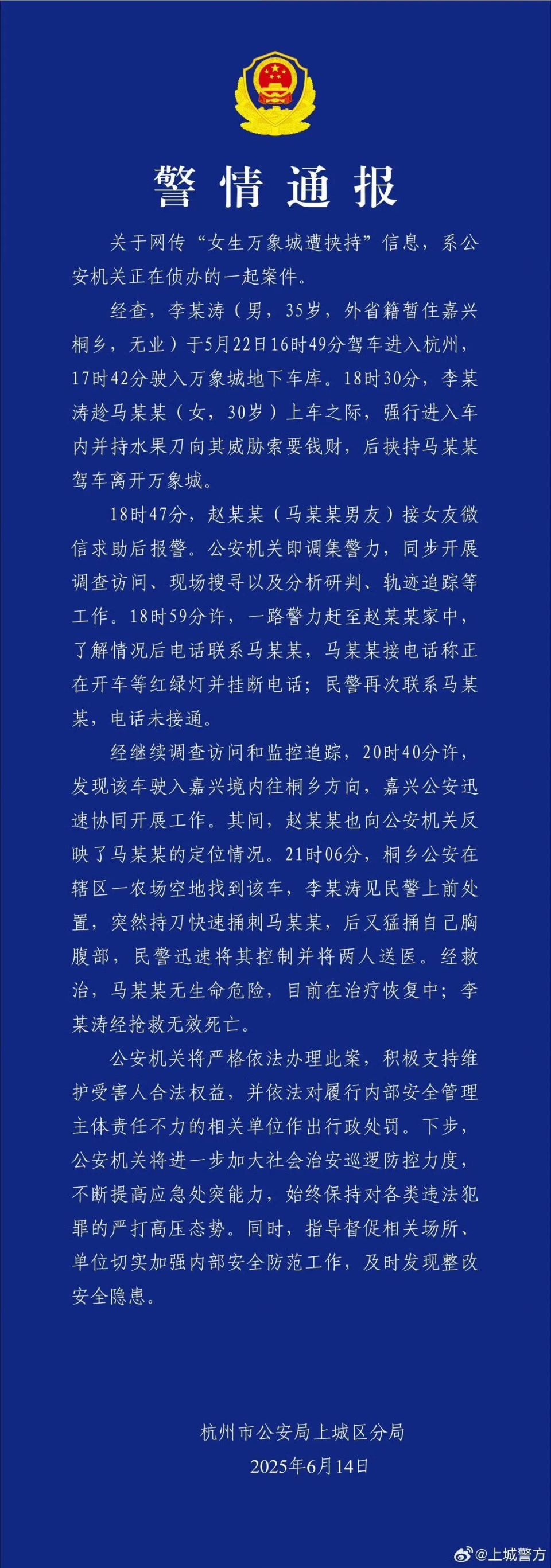 警情通报

关于网传“女生万象城遭挟持”信息，系公安机关正在侦办的一起案件。

经查，李某涛（男，35岁，外省籍暂住嘉兴桐乡，无业）于5月22日16时49分驾车进入杭州，17时42分驶入万象城地下车库。18时30分，李某涛趁马某某（女，30岁）上车之际，强行进入车内并持水果刀向其威胁索要钱财，后挟持马某某驾车离开万象城。

18时47分，赵某某（马某某男友）接女友微信求助后报警。公安机关即调集警力，同步开展调查访问、现场搜寻以及分析研判、轨迹追踪等工作。18时59分许，一路警力赶至赵某某家中，了解情况后电话联系马某某，马某某接电话称正在开车等红绿灯并挂断电话；民警再次联系马某某，电话未接通。

经继续调查访问和监控追踪，20时40分许，发现该车驶入嘉兴境内往桐乡方向，嘉兴公安迅速协同开展工作。其间，赵某某也向公安机关反映了马某某的定位情况。21时06分，桐乡公安在辖区一农场空地找到该车，李某涛见民警上前处置，突然持刀快速捅刺马某某，后又猛捅自己胸腹部，民警迅速将其控制并将两人送医。经救治，马某某无生命危险，目前在治疗恢复中；李某涛经抢救无效死亡。

公安机关将严格依法办理此案，积极支持维护受害人合法权益，并依法对履行内部安全管理主体责任不力的相关单位作出行政处罚。下步，公安机关将进一步加大社会治安巡逻防控力度，不断提高应急处突能力，始终保持对各类违法犯罪的严打高压态势。同时，指导督促相关场所、单位切实加强内部安全防范工作，及时发现整改安全隐患。

杭州市公安局上城区分局
2025年6月14日

@上城警方